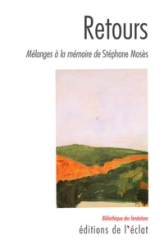 Retours

Mélanges à la mémoire de Stéphane Mosès

Bibliothèque des fondations

éditions de l'éclat